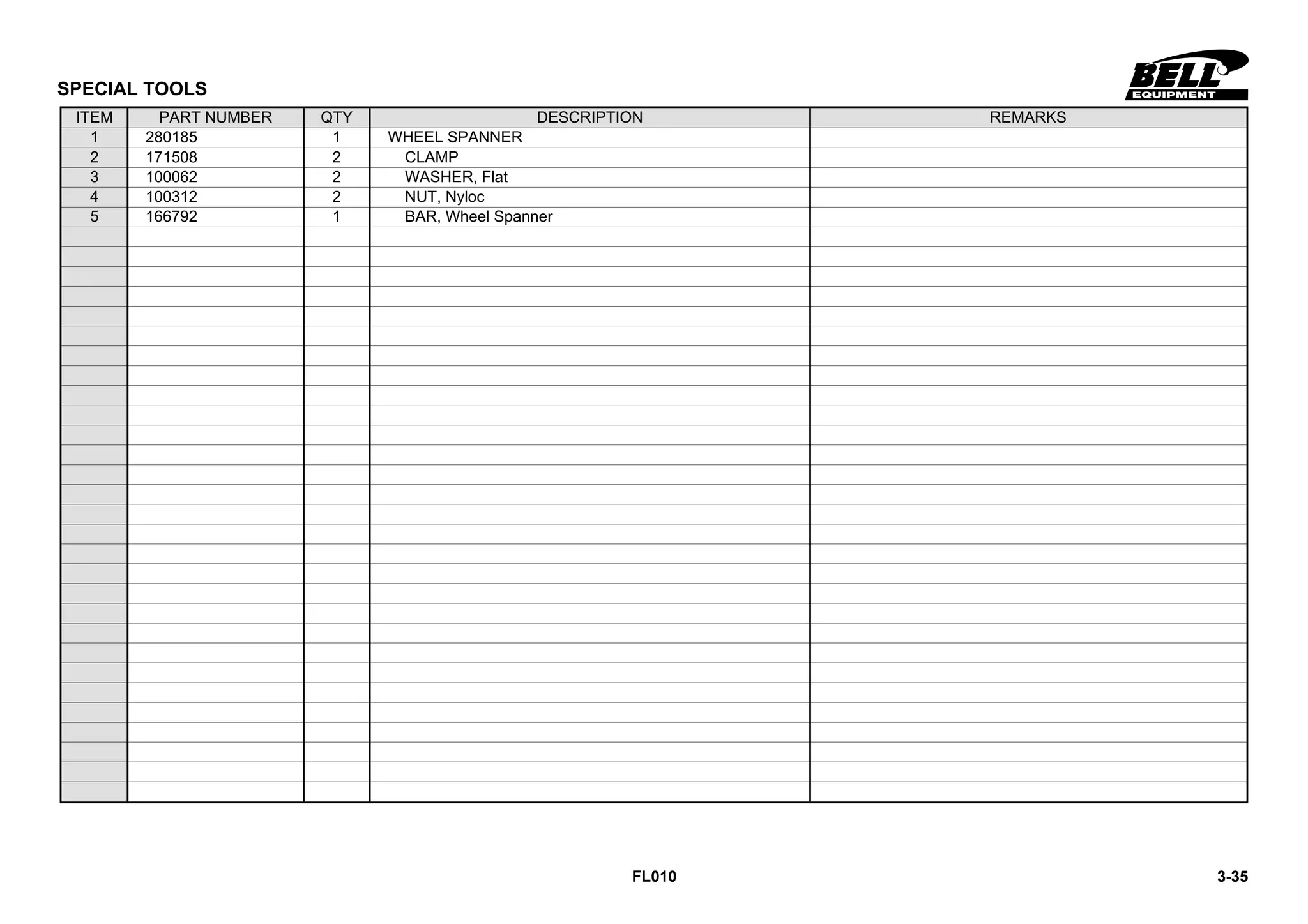 SPECIAL TOOLS

BELL
EQUIPMENT

| ITEM | PART NUMBER | QTY | DESCRIPTION | REMARKS |
|---|---|---|---|---|
| 1 | 280185 | 1 | WHEEL SPANNER | |
| 2 | 171508 | 2 | CLAMP | |
| 3 | 100062 | 2 | WASHER, Flat | |
| 4 | 100312 | 2 | NUT, Nyloc | |
| 5 | 166792 | 1 | BAR, Wheel Spanner | |

FL010

3-35